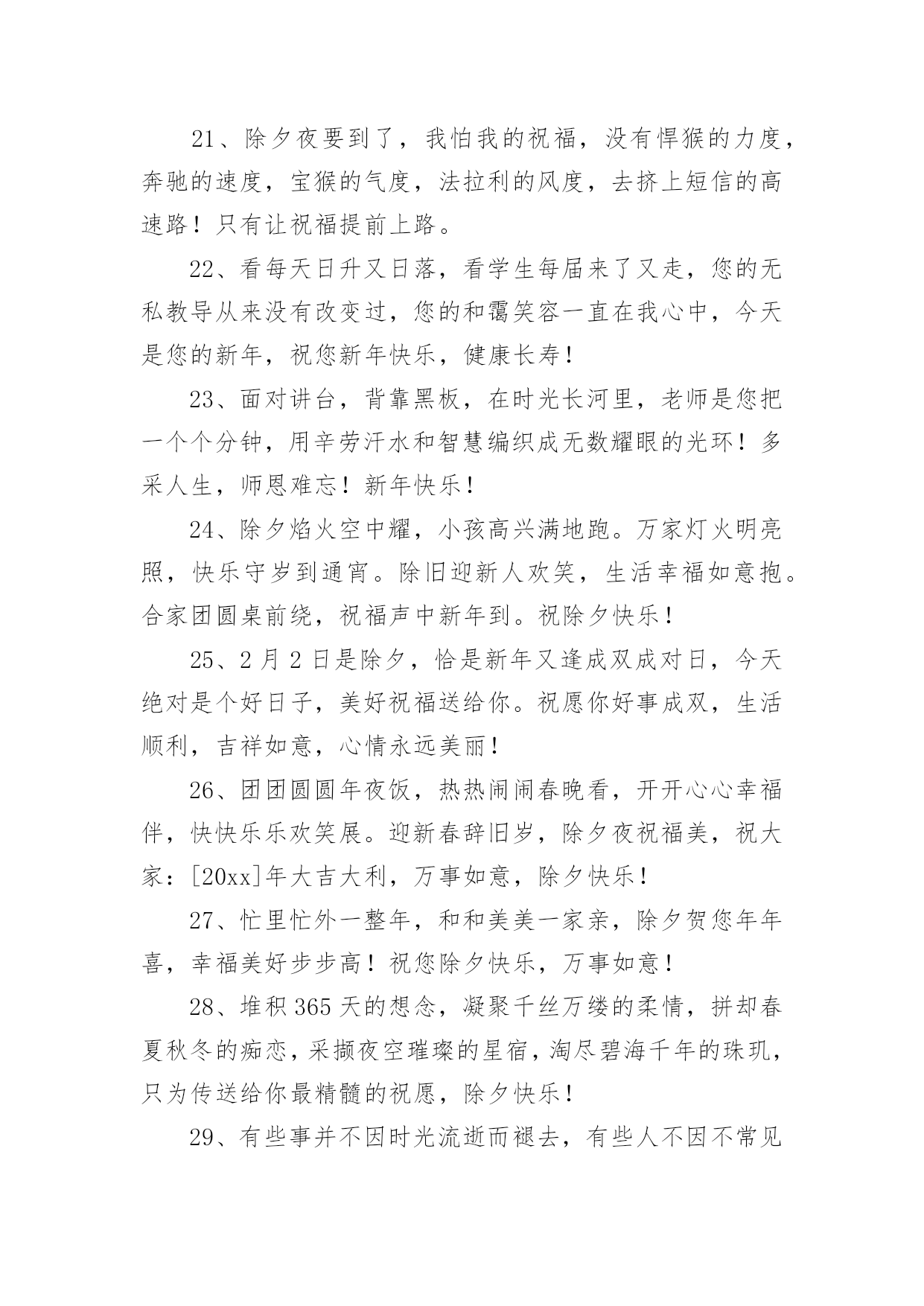 21、除夕夜要到了，我怕我的祝福，没有悍猴的力度，奔驰的速度，宝猴的气度，法拉利的风度，去挤上短信的高速路！只有让祝福提前上路。

22、看每天日升又日落，看学生每届来了又走，您的无私教导从来没有改变过，您的和霭笑容一直在我心中，今天是您的新年，祝您新年快乐，健康长寿！

23、面对讲台，背靠黑板，在时光长河里，老师是您把一个个分钟，用辛劳汗水和智慧编织成无数耀眼的光环！多采人生，师恩难忘！新年快乐！

24、除夕焰火空中耀，小孩高兴满地跑。万家灯火明亮照，快乐守岁到通宵。除旧迎新人欢笑，生活幸福如意抱。合家团圆桌前绕，祝福声中新年到。祝除夕快乐！

25、2月2日是除夕，恰是新年又逢成双成对日，今天绝对是个好日子，美好祝福送给你。祝愿你好事成双，生活顺利，吉祥如意，心情永远美丽！

26、团团圆圆年夜饭，热热闹闹春晚看，开开心心幸福伴，快快乐乐欢笑展。迎新春辞旧岁，除夕夜祝福美，祝大家：[20xx]年大吉大利，万事如意，除夕快乐！

27、忙里忙外一整年，和和美美一家亲，除夕贺您年年喜，幸福美好步步高！祝您除夕快乐，万事如意！

28、堆积365天的想念，凝聚千丝万缕的柔情，拼却春夏秋冬的痴恋，采撷夜空璀璨的星宿，淘尽碧海千年的珠玑，只为传送给你最精髓的祝愿，除夕快乐！

29、有些事并不因时光流逝而褪去，有些人不因不常见